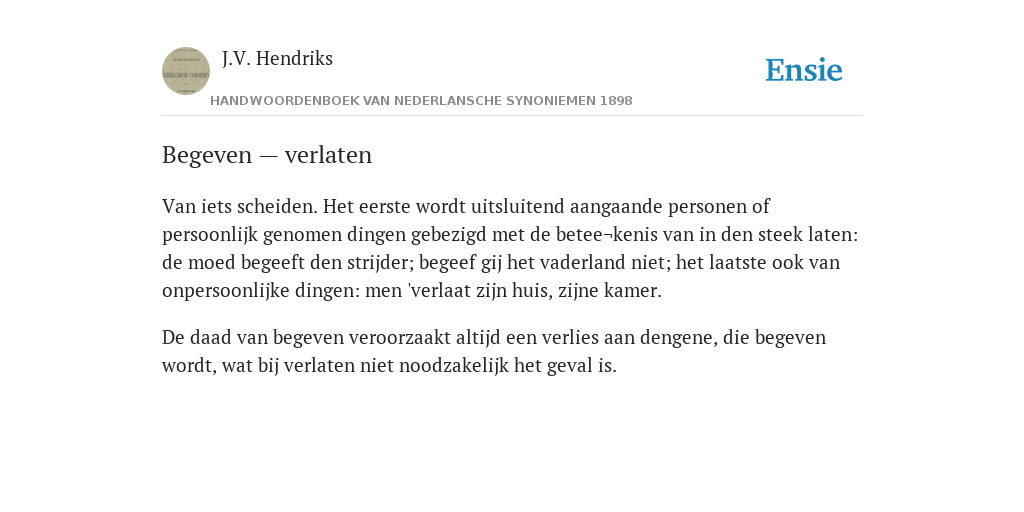 J.V. Hendriks

Ensie

HANDWOORDENBOEK VAN NEDERLANSCHE SYNONIEMEN 1898

Begeven — verlaten

Van iets scheiden. Het eerste wordt uitsluitend aangaande personen of persoonlijk genomen dingen gebezigd met de betee¬kenis van in den steek laten: de moed begeeft den strijder; begeef gij het vaderland niet; het laatste ook van onpersoonlijke dingen: men 'verlaat zijn huis, zijne kamer.

De daad van begeven veroorzaakt altijd een verlies aan dengene, die begeven wordt, wat bij verlaten niet noodzakelijk het geval is.